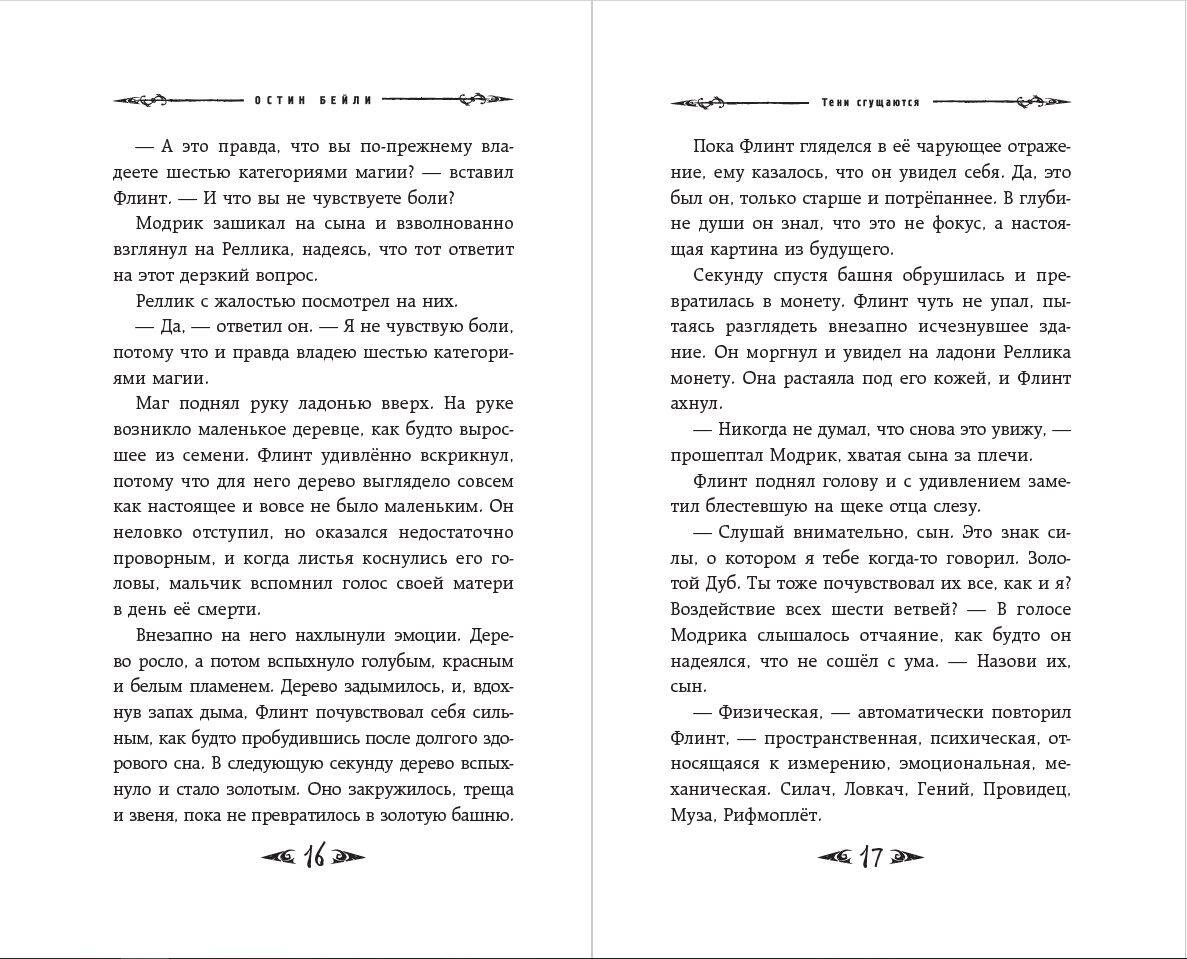 ОСТИН БЕЙЛИ

— А это правда, что вы по-прежнему владеете шестью категориями магии? — вставил Флинт. — И что вы не чувствуете боли?

Модрик зашикал на сына и взволнованно взглянул на Реллика, надеясь, что тот ответит на этот дерзкий вопрос.

Реллик с жалостью посмотрел на них.

— Да, — ответил он. — Я не чувствую боли, потому что и правда владею шестью категориями магии.

Маг поднял руку ладонью вверх. На руке возникло маленькое деревце, как будто выросшее из семени. Флинт удивлённо вскрикнул, потому что для него дерево выглядело совсем как настоящее и вовсе не было маленьким. Он неловко отступил, но оказался недостаточно проворным, и когда листья коснулись его головы, мальчик вспомнил голос своей матери в день её смерти.

Внезапно на него нахлынули эмоции. Дерево росло, а потом вспыхнуло голубым, красным и белым пламенем. Дерево задымилось, и, вдохнув запах дыма, Флинт почувствовал себя сильным, как будто пробудившись после долгого здорового сна. В следующую секунду дерево вспыхнуло и стало золотым. Оно закружилось, треща и звеня, пока не превратилось в золотую башню.

16

Тени сгущаются

Пока Флинт гляделся в её чарующее отражение, ему казалось, что он увидел себя. Да, это был он, только старше и потрёпаннее. В глубине души он знал, что это не фокус, а настоящая картина из будущего.

Секунду спустя башня обрушилась и превратилась в монету. Флинт чуть не упал, пытаясь разглядеть внезапно исчезнувшее здание. Он моргнул и увидел на ладони Реллика монету. Она растаяла под его кожей, и Флинт ахнул.

— Никогда не думал, что снова это увижу, — прошептал Модрик, хватая сына за плечи.

Флинт поднял голову и с удивлением заметил блестевшую на щеке отца слезу.

— Слушай внимательно, сын. Это знак силы, о котором я тебе когда-то говорил. Золотой Дуб. Ты тоже почувствовал их все, как и я? Воздействие всех шести ветвей? — В голосе Модрика слышалось отчаяние, как будто он надеялся, что не сошёл с ума. — Назови их, сын.

— Физическая, — автоматически повторил Флинт, — пространственная, психическая, относящаяся к измерению, эмоциональная, механическая. Силач, Ловкач, Гений, Провидец, Муза, Рифмоплёт.

17